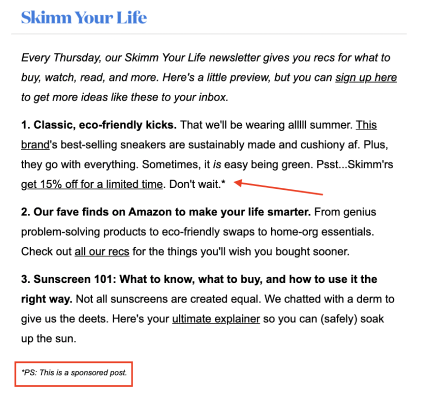 Skimm Your Life

Every Thursday, our Skimm Your Life newsletter gives you recs for what to buy, watch, read, and more. Here's a little preview, but you can sign up here to get more ideas like these to your inbox.

1. Classic, eco-friendly kicks. That we'll be wearing alllll summer. This brand's best-selling sneakers are sustainably made and cushiony af. Plus, they go with everything. Sometimes, it is easy being green. Psst...Skimm'rs get 15% off for a limited time. Don't wait.*

2. Our fave finds on Amazon to make your life smarter. From genius problem-solving products to eco-friendly swaps to home-org essentials. Check out all our recs for the things you'll wish you bought sooner.

3. Sunscreen 101: What to know, what to buy, and how to use it the right way. Not all sunscreens are created equal. We chatted with a derm to give us the deets. Here's your ultimate explainer so you can (safely) soak up the sun.

*PS: This is a sponsored post.